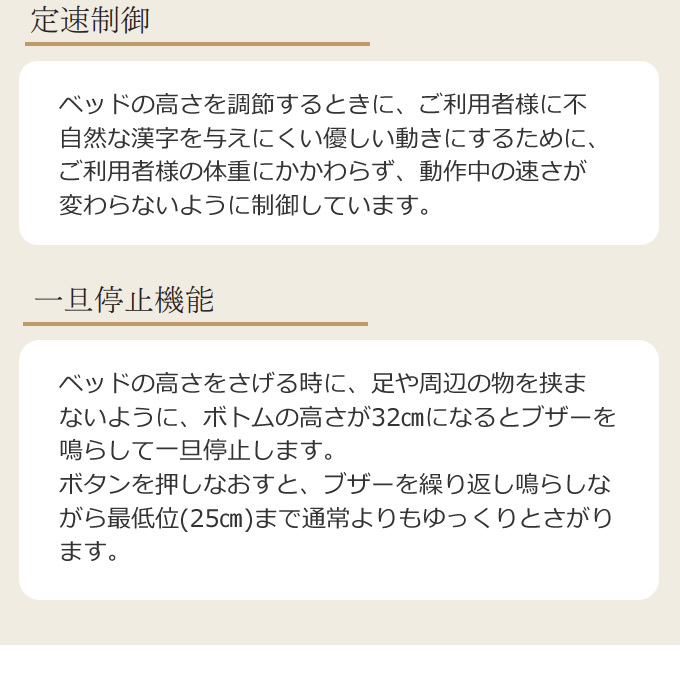 定速制御

ベッドの高さを調節するときに、ご利用者様に不自然な漢字を与えにくい優しい動きにするために、ご利用者様の体重にかかわらず、動作中の速さが変わらないように制御しています。

一旦停止機能

ベッドの高さをさげる時に、足や周辺の物を挟まないように、ボトムの高さが32㎝になるとブザーを鳴らして一旦停止します。
ボタンを押しなおすと、ブザーを繰り返し鳴らしながら最低位(25㎝)まで通常よりもゆっくりとさがります。